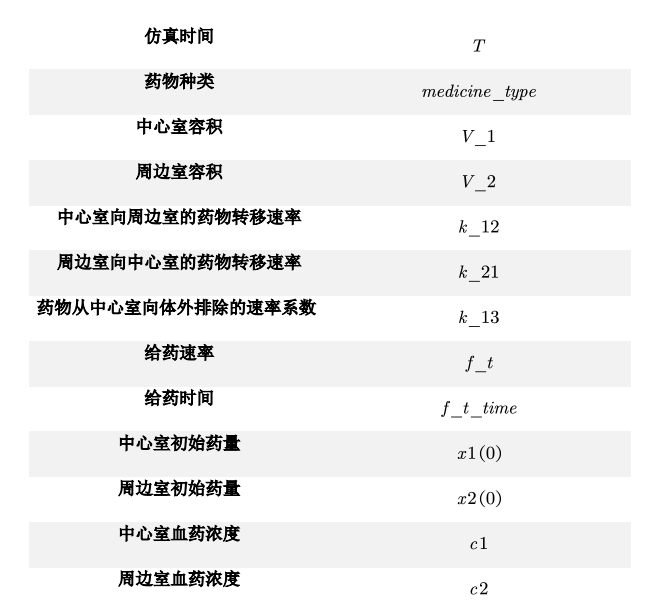 | 仿真时间 | $T$ |
|---|---|
| 药物种类 | $medicine\_type$ |
| 中心室容积 | $V\_1$ |
| 周边室容积 | $V\_2$ |
| 中心室向周边室的药物转移速率 | $k\_12$ |
| 周边室向中心室的药物转移速率 | $k\_21$ |
| 药物从中心室向体外排除的速率系数 | $k\_13$ |
| 给药速率 | $f\_t$ |
| 给药时间 | $f\_t\_time$ |
| 中心室初始药量 | $x1(0)$ |
| 周边室初始药量 | $x2(0)$ |
| 中心室血药浓度 | $c1$ |
| 周边室血药浓度 | $c2$ |